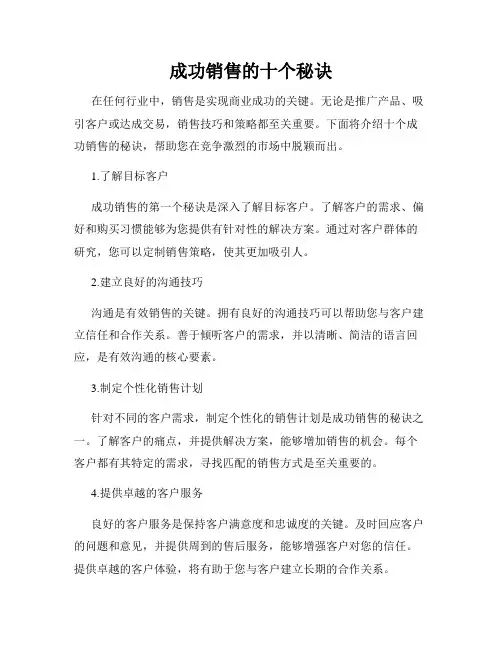 成功销售的十个秘诀

在任何行业中，销售是实现商业成功的关键。无论是推广产品、吸引客户或达成交易，销售技巧和策略都至关重要。下面将介绍十个成功销售的秘诀，帮助您在竞争激烈的市场中脱颖而出。

1.了解目标客户

成功销售的第一个秘诀是深入了解目标客户。了解客户的需求、偏好和购买习惯能够为您提供有针对性的解决方案。通过对客户群体的研究，您可以定制销售策略，使其更加吸引人。

2.建立良好的沟通技巧

沟通是有效销售的关键。拥有良好的沟通技巧可以帮助您与客户建立信任和合作关系。善于倾听客户的需求，并以清晰、简洁的语言回应，是有效沟通的核心要素。

3.制定个性化销售计划

针对不同的客户需求，制定个性化的销售计划是成功销售的秘诀之一。了解客户的痛点，并提供解决方案，能够增加销售的机会。每个客户都有其特定的需求，寻找匹配的销售方式是至关重要的。

4.提供卓越的客户服务

良好的客户服务是保持客户满意度和忠诚度的关键。及时回应客户的问题和意见，并提供周到的售后服务，能够增强客户对您的信任。提供卓越的客户体验，将有助于您与客户建立长期的合作关系。